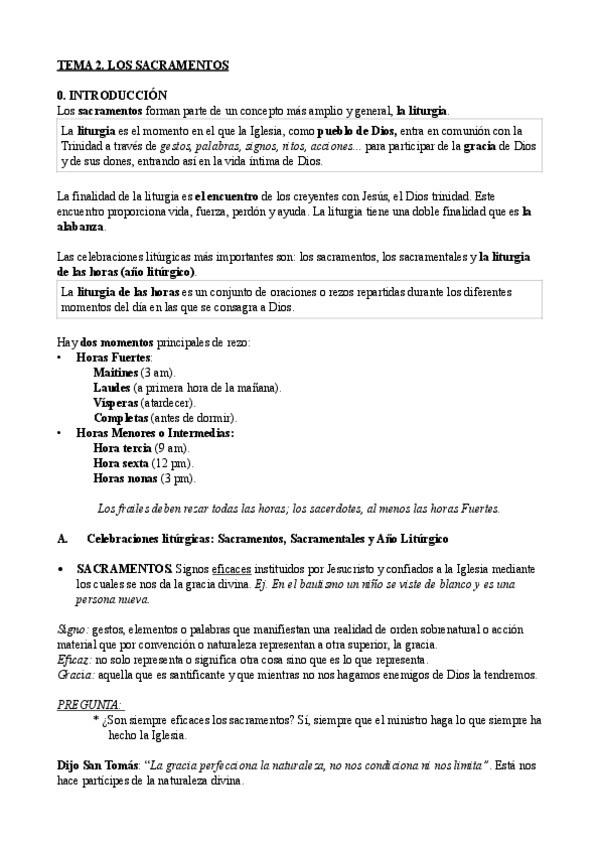 TEMA 2. LOS SACRAMENTOS

0. INTRODUCCIÓN
Los sacramentos forman parte de un concepto más amplio y general, la liturgia.

La liturgia es el momento en el que la Iglesia, como pueblo de Dios, entra en comunión con la Trinidad a través de gestos, palabras, signos, ritos, acciones... para participar de la gracia de Dios y de sus dones, entrando así en la vida íntima de Dios.

La finalidad de la liturgia es el encuentro de los creyentes con Jesús, el Dios trinidad. Este encuentro proporciona vida, fuerza, perdón y ayuda. La liturgia tiene una doble finalidad que es la alabanza.

Las celebraciones litúrgicas más importantes son: los sacramentos, los sacramentales y la liturgia de las horas (año litúrgico).

La liturgia de las horas es un conjunto de oraciones o rezos repartidas durante los diferentes momentos del día en las que se consagra a Dios.

Hay dos momentos principales de rezo:
• Horas Fuertes:
Maitines (3 am).
Laudes (a primera hora de la mañana).
Vísperas (atardecer).
Completas (antes de dormir).
• Horas Menores o Intermedias:
Hora tercia (9 am).
Hora sexta (12 pm).
Horas nonas (3 pm).

Los frailes deben rezar todas las horas; los sacerdotes, al menos las horas Fuertes.

A. Celebraciones litúrgicas: Sacramentos, Sacramentales y Año Litúrgico

• SACRAMENTOS. Signos eficaces instituidos por Jesucristo y confiados a la Iglesia mediante los cuales se nos da la gracia divina. Ej. En el bautismo un niño se viste de blanco y es una persona nueva.

Signo: gestos, elementos o palabras que manifiestan una realidad de orden sobrenatural o acción material que por convención o naturaleza representan a otra superior, la gracia.
Eficaz: no solo representa o significa otra cosa sino que es lo que representa.
Gracia: aquella que es santificante y que mientras no nos hagamos enemigos de Dios la tendremos.

PREGUNTA:
* ¿Son siempre eficaces los sacramentos? Sí, siempre que el ministro haga lo que siempre ha hecho la Iglesia.

Dijo San Tomás: "La gracia perfecciona la naturaleza, no nos condiciona ni nos limita". Está nos hace partícipes de la naturaleza divina.